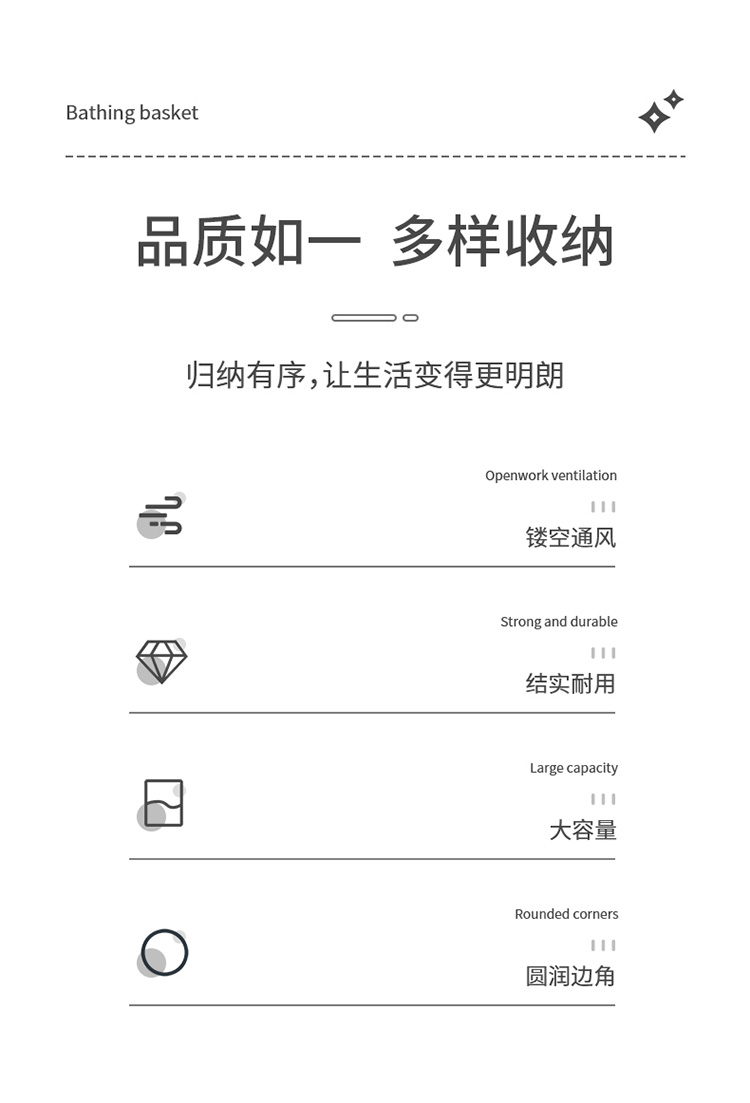 Bathing basket

品质如一 多样收纳

归纳有序,让生活变得更明朗

Openwork ventilation

镂空通风

Strong and durable

结实耐用

Large capacity

大容量

Rounded corners

圆润边角